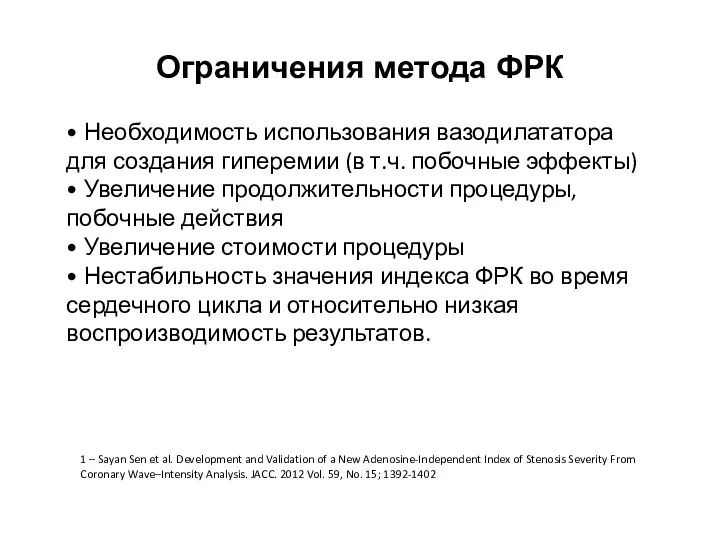 Ограничения метода ФРК

• Необходимость использования вазодилататора для создания гиперемии (в т.ч. побочные эффекты)
• Увеличение продолжительности процедуры, побочные действия
• Увеличение стоимости процедуры
• Нестабильность значения индекса ФРК во время сердечного цикла и относительно низкая воспроизводимость результатов.

1 – Sayan Sen et al. Development and Validation of a New Adenosine-Independent Index of Stenosis Severity From Coronary Wave–Intensity Analysis. JACC. 2012 Vol. 59, No. 15; 1392-1402